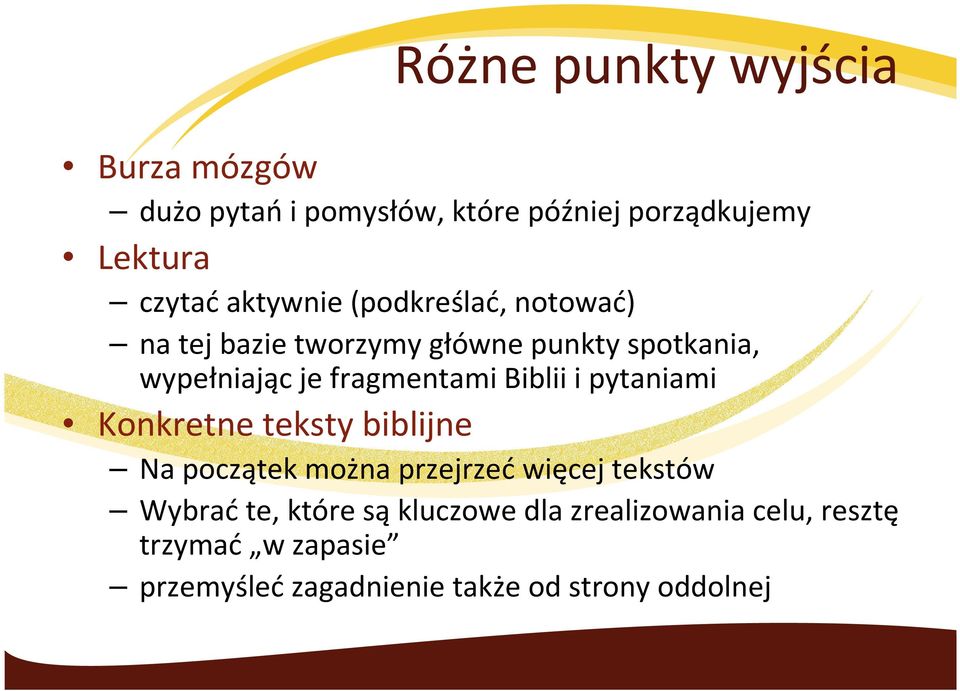 Różne punkty wyjścia

• Burza mózgów
– dużo pytań i pomysłów, które później porządkujemy
• Lektura
– czytać aktywnie (podkreślać, notować)
– na tej bazie tworzymy główne punkty spotkania, wypełniając je fragmentami Biblii i pytaniami
• Konkretne teksty biblijne
– Na początek można przejrzeć więcej tekstów
– Wybrać te, które są kluczowe dla zrealizowania celu, resztę trzymać „w zapasie”
– przemyśleć zagadnienie także od strony oddolnej